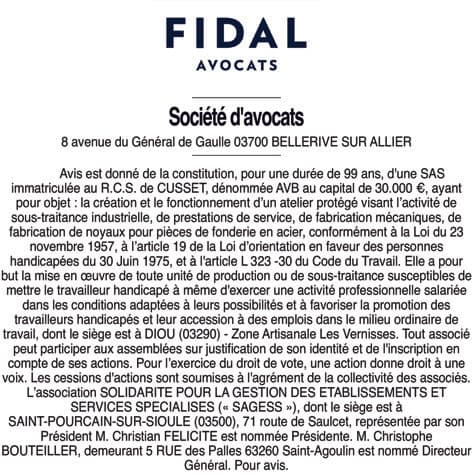 FIDAL
AVOCATS

Société d'avocats
8 avenue du Général de Gaulle 03700 BELLERIVE SUR ALLIER

Avis est donné de la constitution, pour une durée de 99 ans, d'une SAS immatriculée au R.C.S. de CUSSET, dénommée AVB au capital de 30.000 €, ayant pour objet : la création et le fonctionnement d'un atelier protégé visant l'activité de sous-traitance industrielle, de prestations de service, de fabrication mécaniques, de fabrication de noyaux pour pièces de fonderie en acier, conformément à la Loi du 23 novembre 1957, à l'article 19 de la Loi d'orientation en faveur des personnes handicapées du 30 Juin 1975, et à l'article L 323 -30 du Code du Travail. Elle a pour but la mise en œuvre de toute unité de production ou de sous-traitance susceptibles de mettre le travailleur handicapé à même d'exercer une activité professionnelle salariée dans les conditions adaptées à leurs possibilités et à favoriser la promotion des travailleurs handicapés et leur accession à des emplois dans le milieu ordinaire de travail, dont le siège est à DIOU (03290) - Zone Artisanale Les Vernisses. Tout associé peut participer aux assemblées sur justification de son identité et de l'inscription en compte de ses actions. Pour l'exercice du droit de vote, une action donne droit à une voix. Les cessions d'actions sont soumises à l'agrément de la collectivité des associés. L'association SOLIDARITE POUR LA GESTION DES ETABLISSEMENTS ET SERVICES SPECIALISES (« SAGESS »), dont le siège est à SAINT-POURCAIN-SUR-SIOULE (03500), 71 route de Saulcet, représentée par son Président M. Christian FELICITE est nommée Présidente. M. Christophe BOUTEILLER, demeurant 5 RUE des Palles 63260 Saint-Agoulin est nommé Directeur Général. Pour avis.